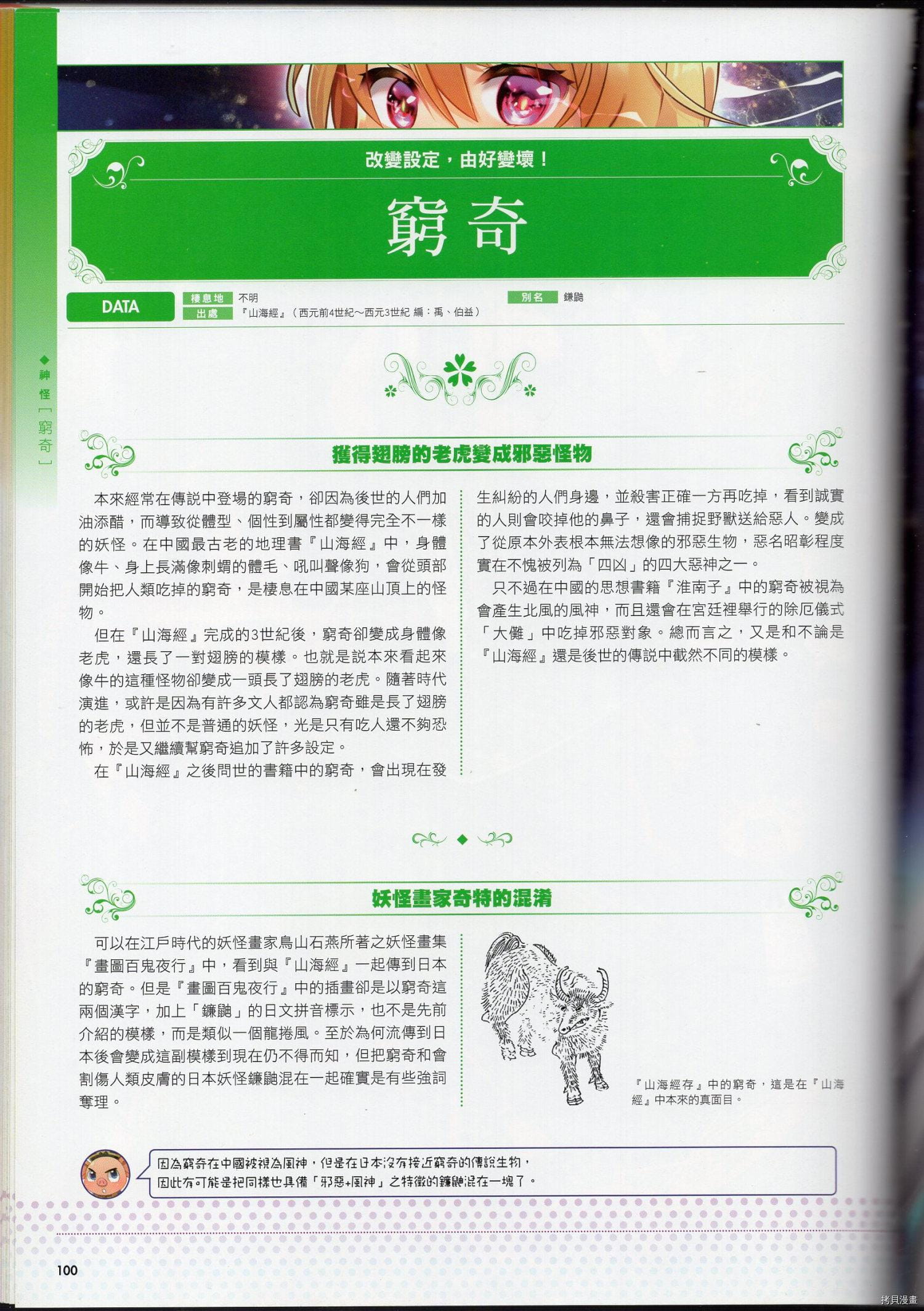 改變設定，由好變壞！

窮奇

DATA

棲息地 不明
出處 『山海經』（西元前4世紀～西元3世紀 編：禹、伯益）
別名 鎌鼬

◆神怪［窮奇］

獲得翅膀的老虎變成邪惡怪物

本來經常在傳說中登場的窮奇，卻因為後世的人們加油添醋，而導致從體型、個性到屬性都變得完全不一樣的妖怪。在中國最古老的地理書『山海經』中，身體像牛、身上長滿像刺蝟的體毛、吼叫聲像狗，會從頭部開始把人類吃掉的窮奇，是棲息在中國某座山頂上的怪物。

但在『山海經』完成的3世紀後，窮奇卻變成身體像老虎，還長了一對翅膀的模樣。也就是說本來看起來像牛的這種怪物卻變成一頭長了翅膀的老虎。隨著時代演進，或許是因為有許多文人都認為窮奇雖是長了翅膀的老虎，但並不是普通的妖怪，光是只有吃人還不夠恐怖，於是又繼續幫窮奇追加了許多設定。

在『山海經』之後問世的書籍中的窮奇，會出現在發生糾紛的人們身邊，並殺害正確一方再吃掉，看到誠實的人則會咬掉他的鼻子，還會捕捉野獸送給惡人。變成了從原本外表根本無法想像的邪惡生物，惡名昭彰程度實在不愧被列為「四凶」的四大惡神之一。

只不過在中國的思想書籍『淮南子』中的窮奇被視為會產生北風的風神，而且還會在宮廷裡舉行的除厄儀式「大儺」中吃掉邪惡對象。總而言之，又是和不論是『山海經』還是後世的傳說中截然不同的模樣。

妖怪畫家奇特的混淆

可以在江戶時代的妖怪畫家鳥山石燕所著之妖怪畫集『畫圖百鬼夜行』中，看到與『山海經』一起傳到日本的窮奇。但是『畫圖百鬼夜行』中的插畫卻是以窮奇這兩個漢字，加上「鎌鼬」的日文拼音標示，也不是先前介紹的模樣，而是類似一個龍捲風。至於為何流傳到日本後會變成這副模樣到現在仍不得而知，但把窮奇和會割傷人類皮膚的日本妖怪鎌鼬混在一起確實是有些強詞奪理。

『山海經存』中的窮奇，這是在『山海經』中本來的真面目。

因為窮奇在中國被視為風神，但是在日本沒有接近窮奇的傳說生物，因此有可能是把同樣也具備「邪惡+風神」之特徵的鎌鼬混在一塊了。

100

拷貝漫畫